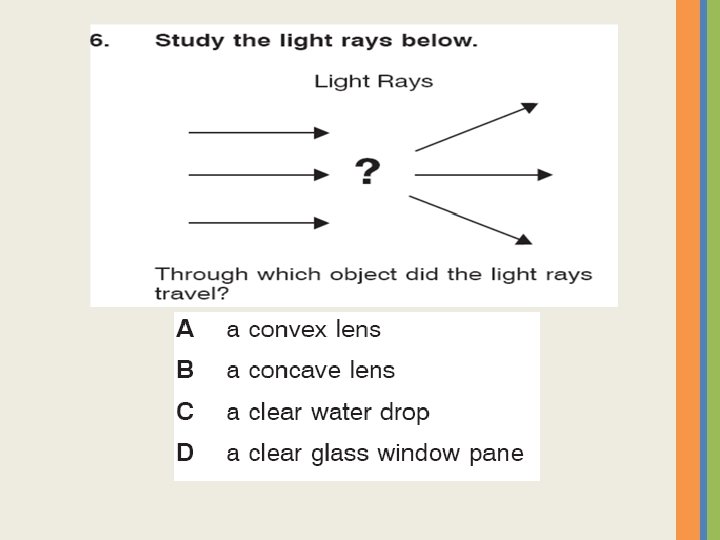 6. Study the light rays below.

Light Rays

?

Through which object did the light rays travel?

A a convex lens

B a concave lens

C a clear water drop

D a clear glass window pane